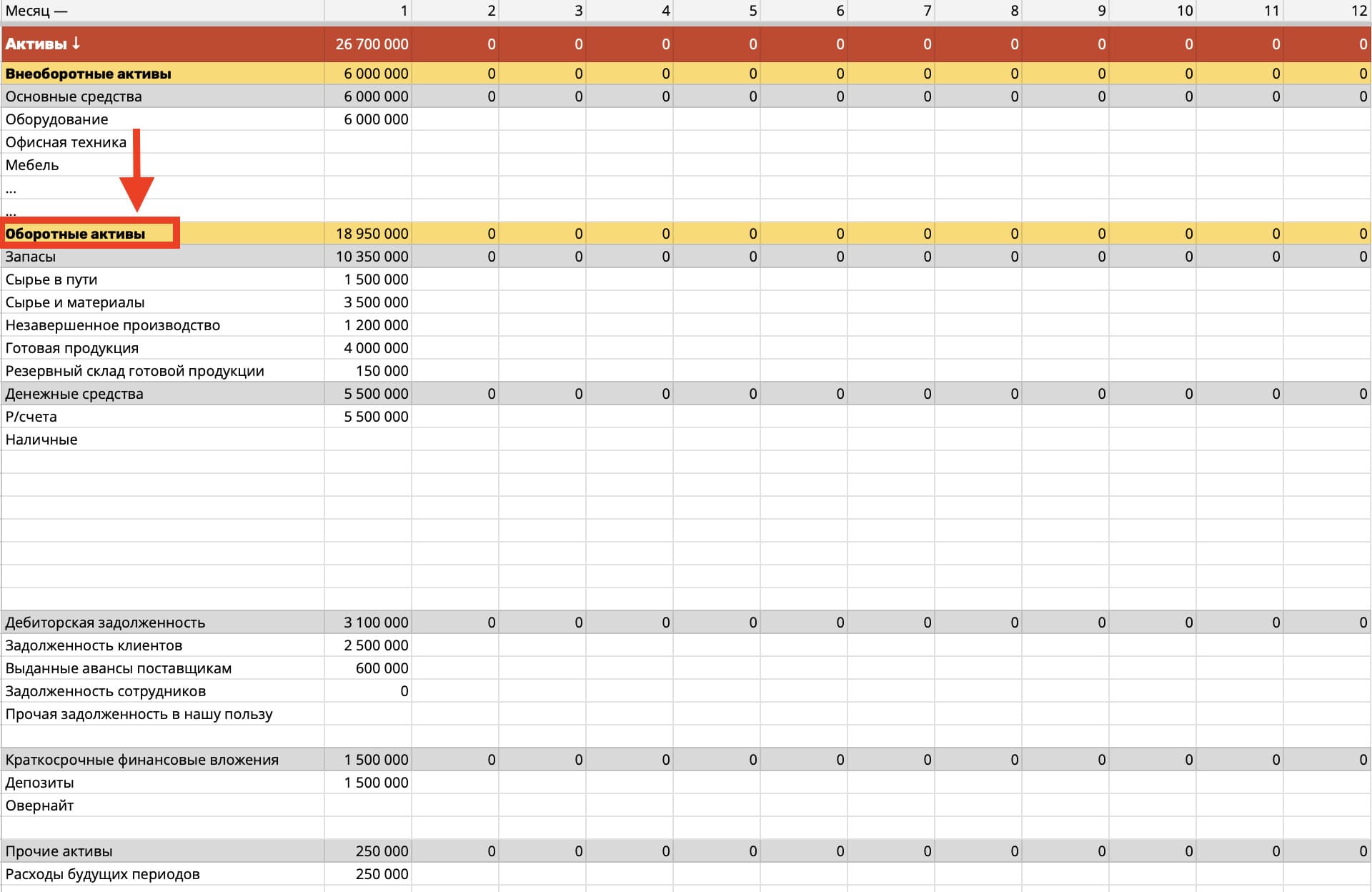 | Месяц — | 1 | 2 | 3 | 4 | 5 | 6 | 7 | 8 | 9 | 10 | 11 | 12 |
|---|---|---|---|---|---|---|---|---|---|---|---|---|
| Активы ↓ | 26 700 000 | 0 | 0 | 0 | 0 | 0 | 0 | 0 | 0 | 0 | 0 | 0 |
| Внеоборотные активы | 6 000 000 | 0 | 0 | 0 | 0 | 0 | 0 | 0 | 0 | 0 | 0 | 0 |
| Основные средства | 6 000 000 | 0 | 0 | 0 | 0 | 0 | 0 | 0 | 0 | 0 | 0 | 0 |
| Оборудование | 6 000 000 | | | | | | | | | | | |
| Офисная техника | | | | | | | | | | | | |
| Мебель | | | | | | | | | | | | |
| ... | | | | | | | | | | | | |
| ... | | | | | | | | | | | | |
| Оборотные активы | 18 950 000 | 0 | 0 | 0 | 0 | 0 | 0 | 0 | 0 | 0 | 0 | 0 |
| Запасы | 10 350 000 | 0 | 0 | 0 | 0 | 0 | 0 | 0 | 0 | 0 | 0 | 0 |
| Сырье в пути | 1 500 000 | | | | | | | | | | | |
| Сырье и материалы | 3 500 000 | | | | | | | | | | | |
| Незавершенное производство | 1 200 000 | | | | | | | | | | | |
| Готовая продукция | 4 000 000 | | | | | | | | | | | |
| Резервный склад готовой продукции | 150 000 | | | | | | | | | | | |
| Денежные средства | 5 500 000 | 0 | 0 | 0 | 0 | 0 | 0 | 0 | 0 | 0 | 0 | 0 |
| Р/счета | 5 500 000 | | | | | | | | | | | |
| Наличные | | | | | | | | | | | | |
| Дебиторская задолженность | 3 100 000 | 0 | 0 | 0 | 0 | 0 | 0 | 0 | 0 | 0 | 0 | 0 |
| Задолженность клиентов | 2 500 000 | | | | | | | | | | | |
| Выданные авансы поставщикам | 600 000 | | | | | | | | | | | |
| Задолженность сотрудников | 0 | | | | | | | | | | | |
| Прочая задолженность в нашу пользу | | | | | | | | | | | | |
| Краткосрочные финансовые вложения | 1 500 000 | 0 | 0 | 0 | 0 | 0 | 0 | 0 | 0 | 0 | 0 | 0 |
| Депозиты | 1 500 000 | | | | | | | | | | | |
| Овернайт | | | | | | | | | | | | |
| Прочие активы | 250 000 | 0 | 0 | 0 | 0 | 0 | 0 | 0 | 0 | 0 | 0 | 0 |
| Расходы будущих периодов | 250 000 | | | | | | | | | | | |